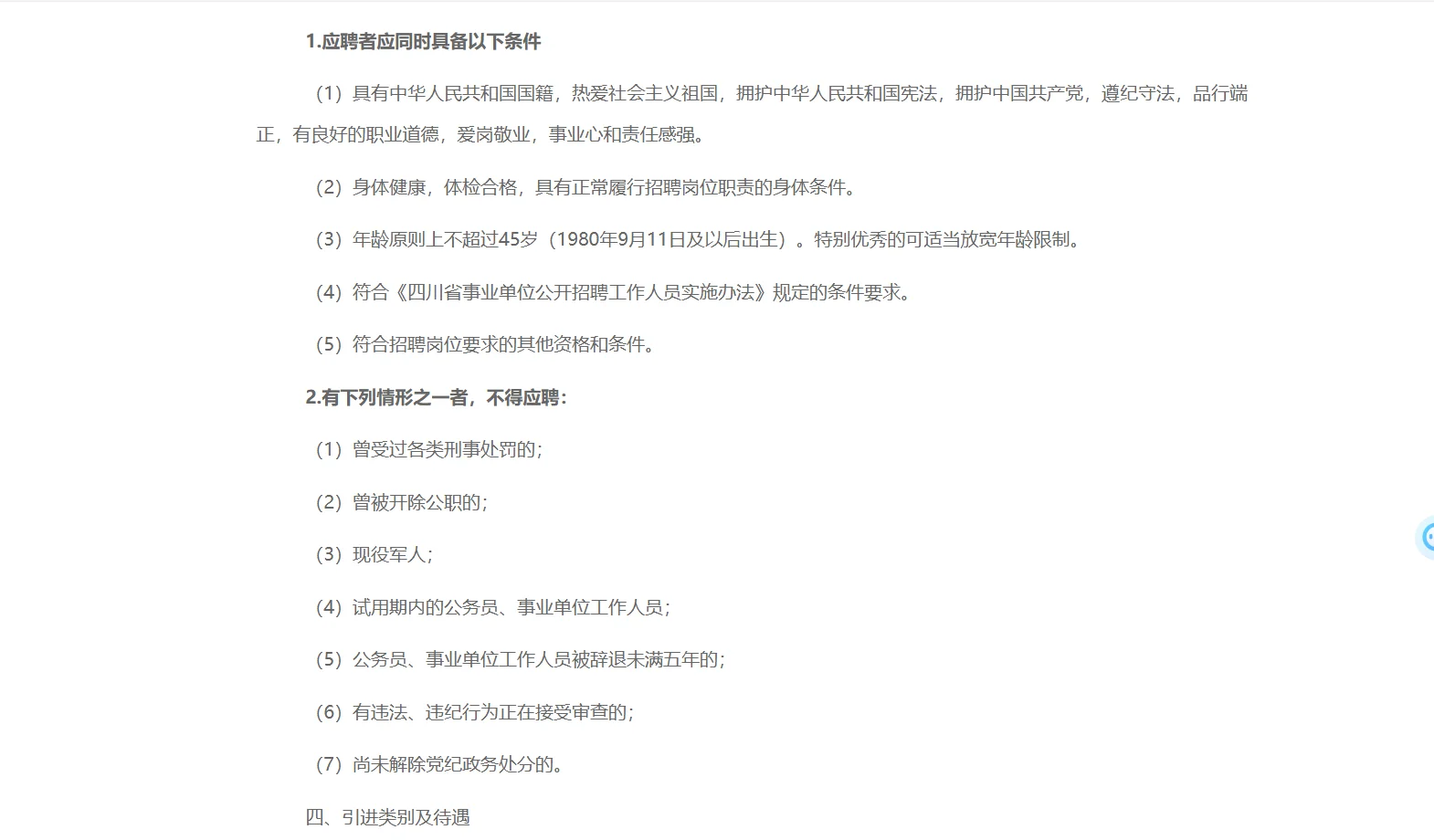 1.应聘者应同时具备以下条件

（1）具有中华人民共和国国籍，热爱社会主义祖国，拥护中华人民共和国宪法，拥护中国共产党，遵纪守法，品行端正，有良好的职业道德，爱岗敬业，事业心和责任感强。

（2）身体健康，体检合格，具有正常履行招聘岗位职责的身体条件。

（3）年龄原则上不超过45岁（1980年9月11日及以后出生）。特别优秀的可适当放宽年龄限制。

（4）符合《四川省事业单位公开招聘工作人员实施办法》规定的条件要求。

（5）符合招聘岗位要求的其他资格和条件。

2.有下列情形之一者，不得应聘：

（1）曾受过各类刑事处罚的；

（2）曾被开除公职的；

（3）现役军人；

（4）试用期内的公务员、事业单位工作人员；

（5）公务员、事业单位工作人员被辞退未满五年的；

（6）有违法、违纪行为正在接受审查的；

（7）尚未解除党纪政务处分的。

四、引进类别及待遇